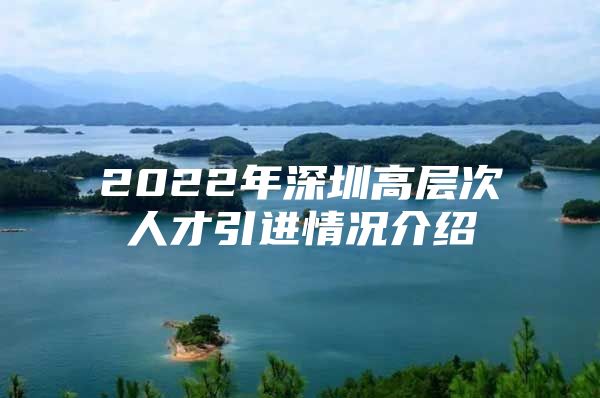 2022年深圳高层次人才引进情况介绍